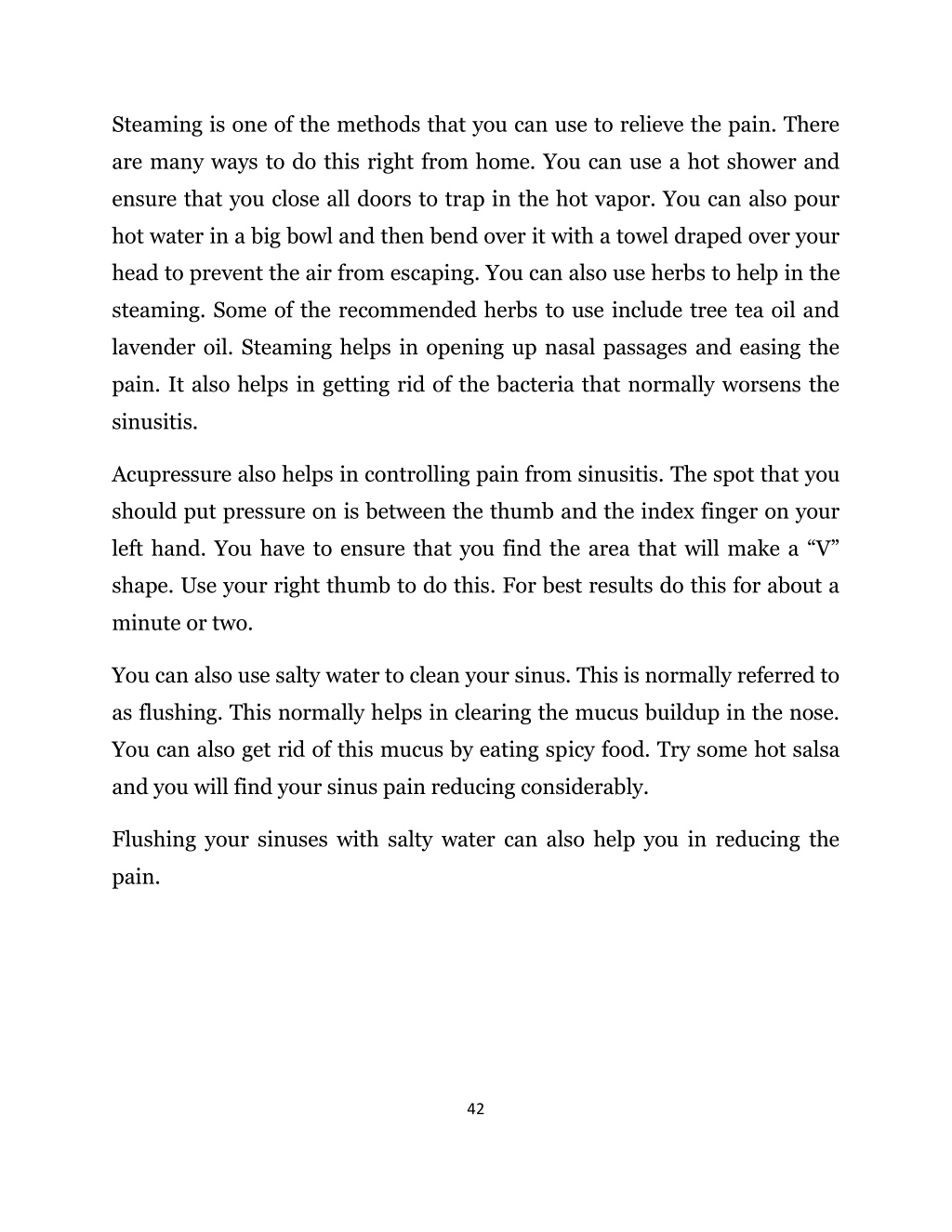 Steaming is one of the methods that you can use to relieve the pain. There are many ways to do this right from home. You can use a hot shower and ensure that you close all doors to trap in the hot vapor. You can also pour hot water in a big bowl and then bend over it with a towel draped over your head to prevent the air from escaping. You can also use herbs to help in the steaming. Some of the recommended herbs to use include tree tea oil and lavender oil. Steaming helps in opening up nasal passages and easing the pain. It also helps in getting rid of the bacteria that normally worsens the sinusitis.

Acupressure also helps in controlling pain from sinusitis. The spot that you should put pressure on is between the thumb and the index finger on your left hand. You have to ensure that you find the area that will make a “V” shape. Use your right thumb to do this. For best results do this for about a minute or two.

You can also use salty water to clean your sinus. This is normally referred to as flushing. This normally helps in clearing the mucus buildup in the nose. You can also get rid of this mucus by eating spicy food. Try some hot salsa and you will find your sinus pain reducing considerably.

Flushing your sinuses with salty water can also help you in reducing the pain.

42